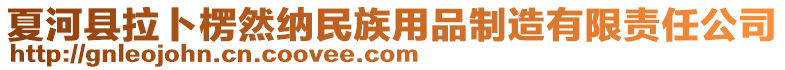 夏河县拉卜楞然纳民族用品制造有限责任公司
http://gnleojohn.cn.coovee.com